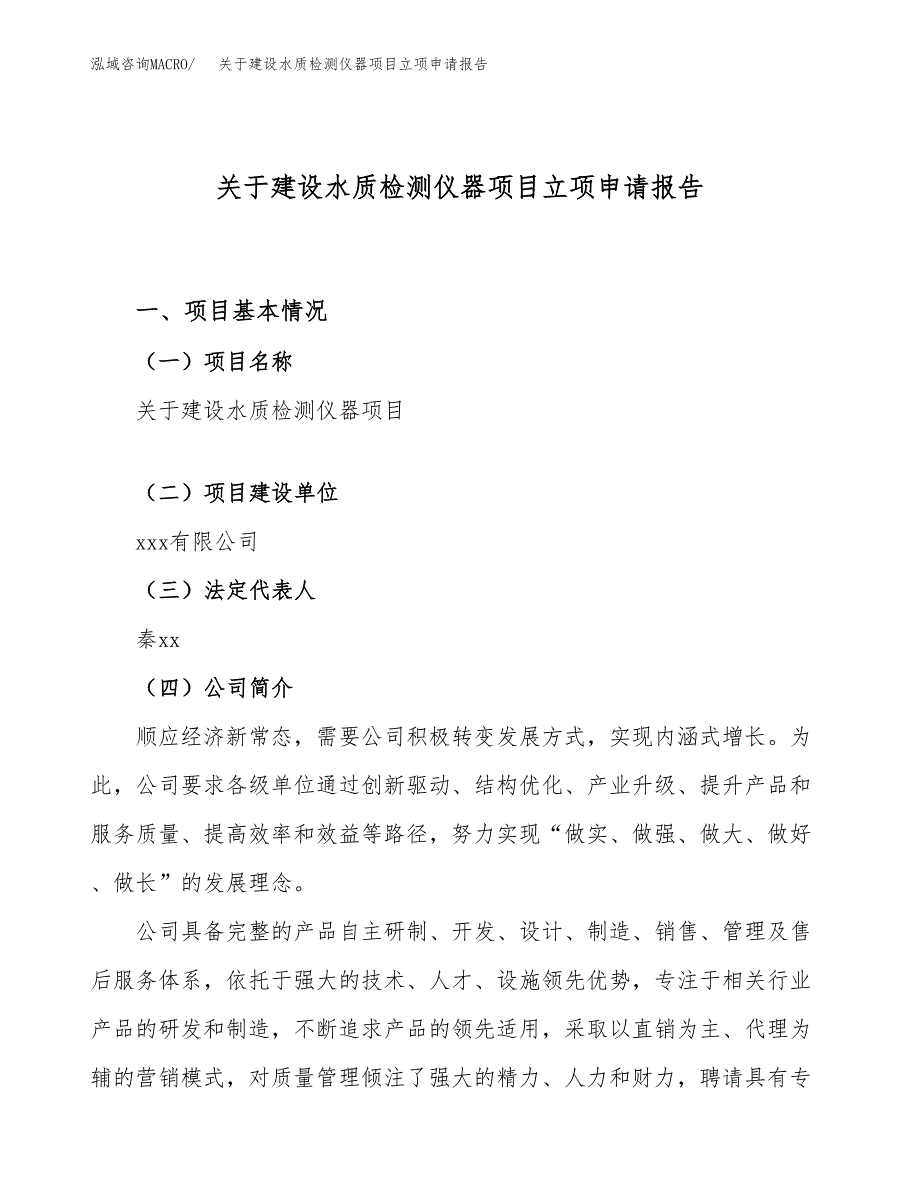 泓域咨询MACRO/ 关于建设水质检测仪器项目立项申请报告

关于建设水质检测仪器项目立项申请报告

一、项目基本情况

（一）项目名称

关于建设水质检测仪器项目

（二）项目建设单位

xxx有限公司

（三）法定代表人

秦xx

（四）公司简介

顺应经济新常态，需要公司积极转变发展方式，实现内涵式增长。为此，公司要求各级单位通过创新驱动、结构优化、产业升级、提升产品和服务质量、提高效率和效益等路径，努力实现“做实、做强、做大、做好、做长”的发展理念。

公司具备完整的产品自主研制、开发、设计、制造、销售、管理及售后服务体系，依托于强大的技术、人才、设施领先优势，专注于相关行业产品的研发和制造，不断追求产品的领先适用，采取以直销为主、代理为辅的营销模式，对质量管理倾注了强大的精力、人力和财力，聘请具有专